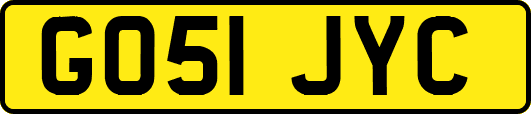 GO51 JYC